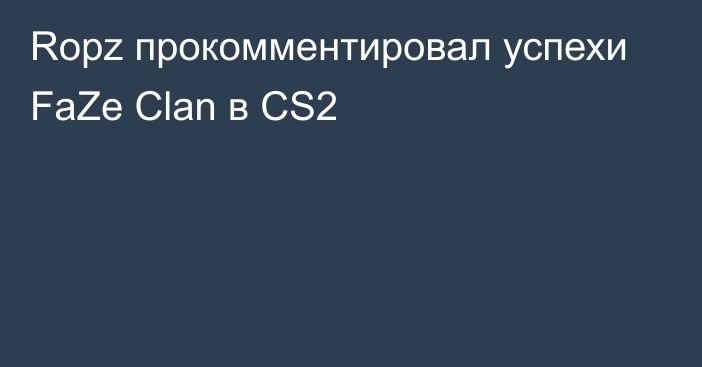 Ropz прокомментировал успехи FaZe Clan в CS2